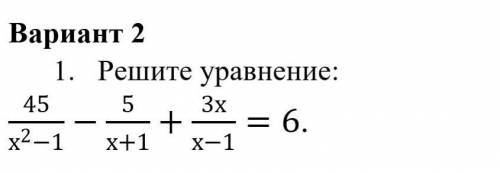 Вариант 2

1. Решите уравнение:

$\frac{45}{x^2-1} - \frac{5}{x+1} + \frac{3x}{x-1} = 6.$